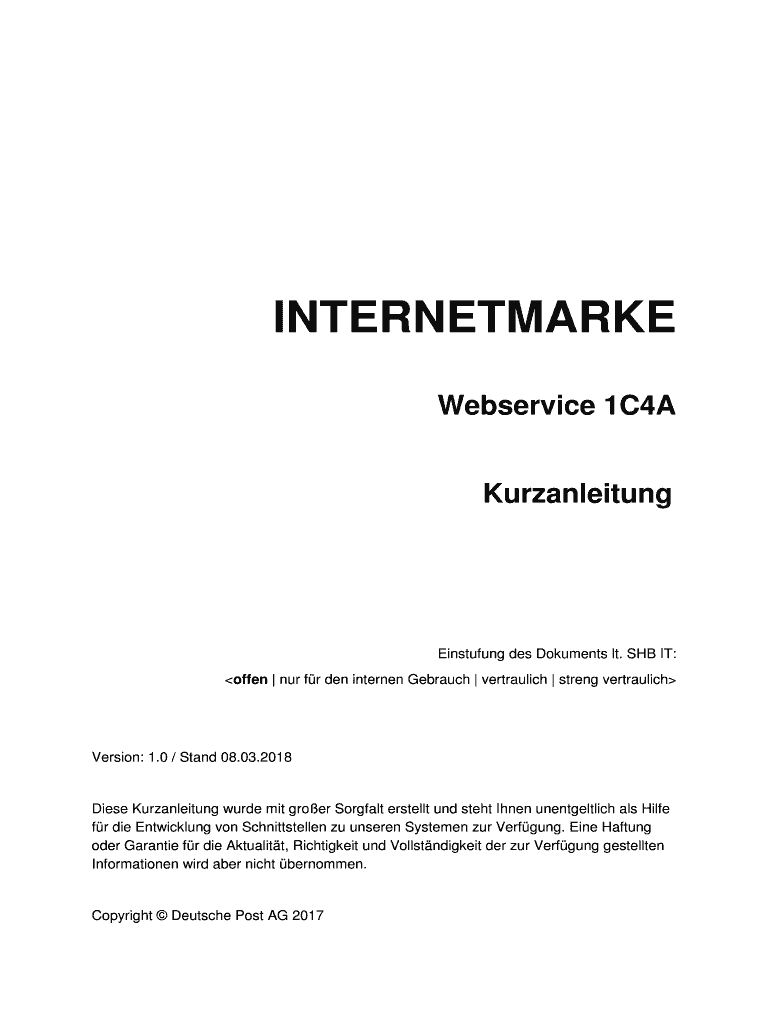 INTERNETMARKE

Webservice 1C4A

Kurzanleitung

Einstufung des Dokuments lt. SHB IT:
<offen | nur für den internen Gebrauch | vertraulich | streng vertraulich>

Version: 1.0 / Stand 08.03.2018

Diese Kurzanleitung wurde mit großer Sorgfalt erstellt und steht Ihnen unentgeltlich als Hilfe für die Entwicklung von Schnittstellen zu unseren Systemen zur Verfügung. Eine Haftung oder Garantie für die Aktualität, Richtigkeit und Vollständigkeit der zur Verfügung gestellten Informationen wird aber nicht übernommen.

Copyright © Deutsche Post AG 2017